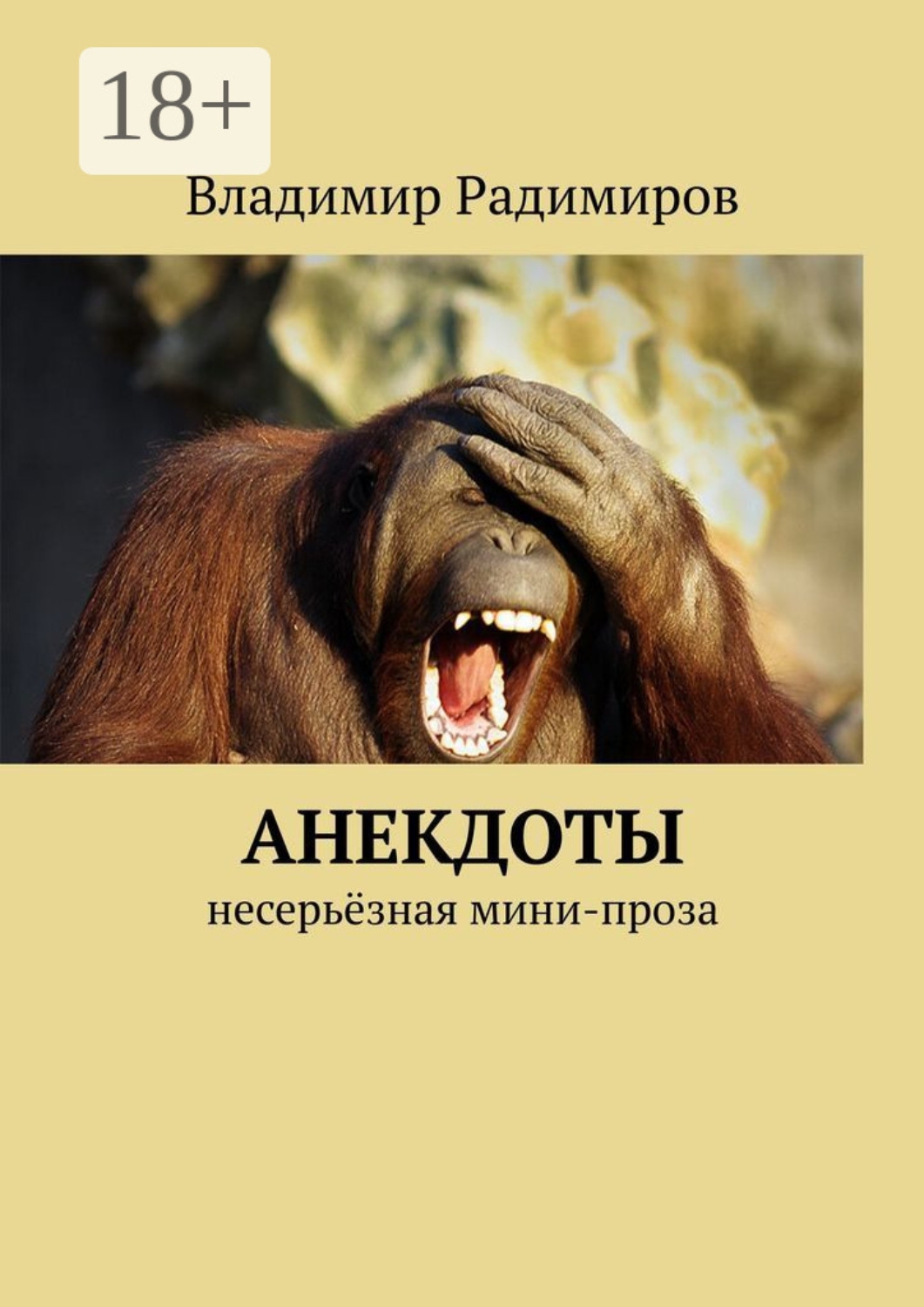 18+

Владимир Радимиров

АНЕКДОТЫ

несерьёзная мини-проза